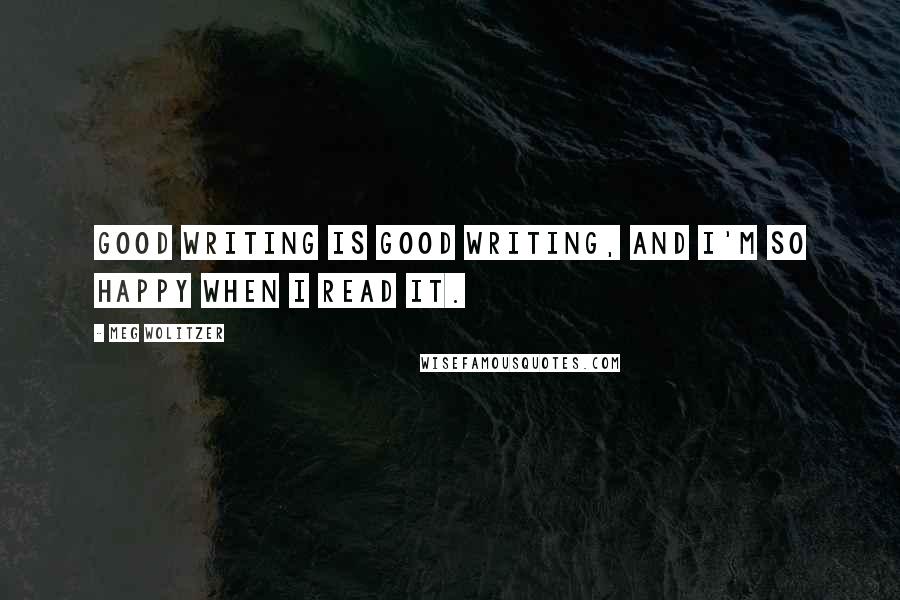 GOOD WRITING IS GOOD WRITING, AND I'M SO HAPPY WHEN I READ IT.

- MEG WOLITZER

WISEFAMOUSQUOTES.COM